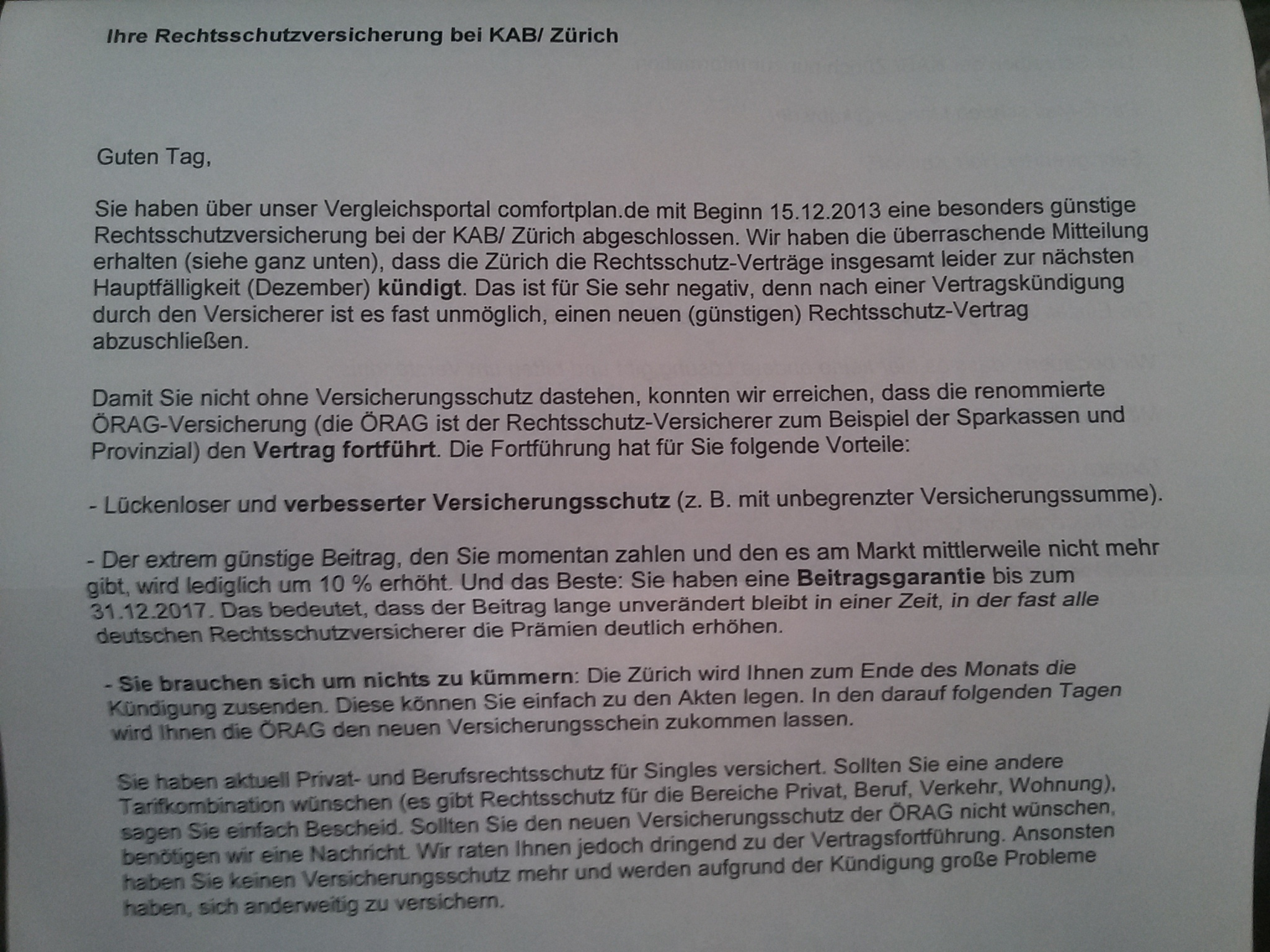 Ihre Rechtsschutzversicherung bei KAB/ Zürich

Guten Tag,

Sie haben über unser Vergleichsportal comfortplan.de mit Beginn 15.12.2013 eine besonders günstige Rechtsschutzversicherung bei der KAB/ Zürich abgeschlossen. Wir haben die überraschende Mitteilung erhalten (siehe ganz unten), dass die Zürich die Rechtsschutz-Verträge insgesamt leider zur nächsten Hauptfälligkeit (Dezember) kündigt. Das ist für Sie sehr negativ, denn nach einer Vertragskündigung durch den Versicherer ist es fast unmöglich, einen neuen (günstigen) Rechtsschutz-Vertrag abzuschließen.

Damit Sie nicht ohne Versicherungsschutz dastehen, konnten wir erreichen, dass die renommierte ÖRAG-Versicherung (die ÖRAG ist der Rechtsschutz-Versicherer zum Beispiel der Sparkassen und Provinzial) den Vertrag fortführt. Die Fortführung hat für Sie folgende Vorteile:

- Lückenloser und verbesserter Versicherungsschutz (z. B. mit unbegrenzter Versicherungssumme).

- Der extrem günstige Beitrag, den Sie momentan zahlen und den es am Markt mittlerweile nicht mehr gibt, wird lediglich um 10 % erhöht. Und das Beste: Sie haben eine Beitragsgarantie bis zum 31.12.2017. Das bedeutet, dass der Beitrag lange unverändert bleibt in einer Zeit, in der fast alle deutschen Rechtsschutzversicherer die Prämien deutlich erhöhen.

- Sie brauchen sich um nichts zu kümmern: Die Zürich wird Ihnen zum Ende des Monats die Kündigung zusenden. Diese können Sie einfach zu den Akten legen. In den darauf folgenden Tagen wird Ihnen die ÖRAG den neuen Versicherungsschein zukommen lassen.

Sie haben aktuell Privat- und Berufsrechtsschutz für Singles versichert. Sollten Sie eine andere Tarifkombination wünschen (es gibt Rechtsschutz für die Bereiche Privat, Beruf, Verkehr, Wohnung), sagen Sie einfach Bescheid. Sollten Sie den neuen Versicherungsschutz der ÖRAG nicht wünschen, benötigen wir eine Nachricht. Wir raten Ihnen jedoch dringend zu der Vertragsfortführung. Ansonsten haben Sie keinen Versicherungsschutz mehr und werden aufgrund der Kündigung große Probleme haben, sich anderweitig zu versichern.